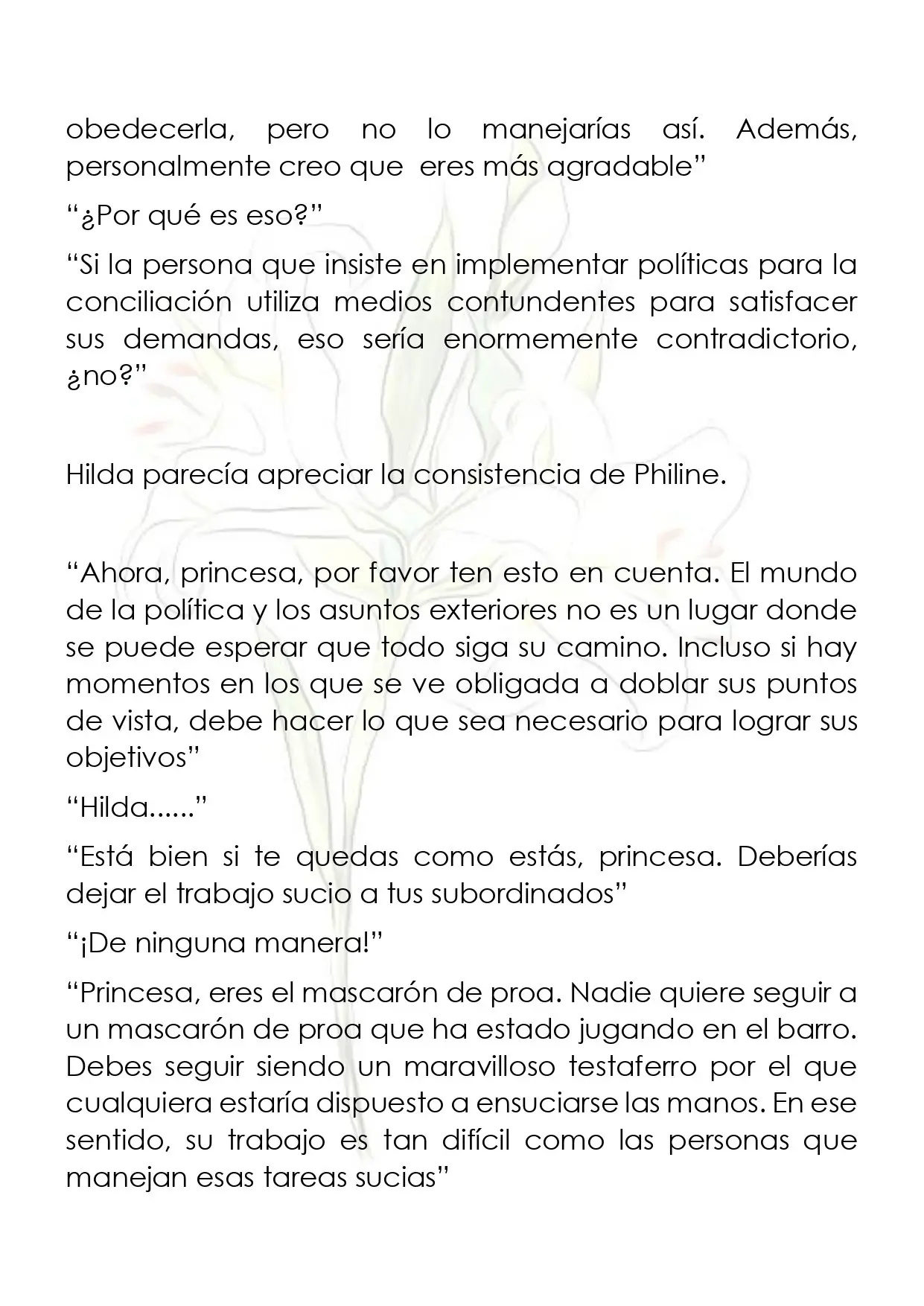 obedecerla, pero no lo manejarías así. Además, personalmente creo que eres más agradable"

"¿Por qué es eso?"

"Si la persona que insiste en implementar políticas para la conciliación utiliza medios contundentes para satisfacer sus demandas, eso sería enormemente contradictorio, ¿no?"

Hilda parecía apreciar la consistencia de Philine.

"Ahora, princesa, por favor ten esto en cuenta. El mundo de la política y los asuntos exteriores no es un lugar donde se puede esperar que todo siga su camino. Incluso si hay momentos en los que se ve obligada a doblar sus puntos de vista, debe hacer lo que sea necesario para lograr sus objetivos"

"Hilda......"

"Está bien si te quedas como estás, princesa. Deberías dejar el trabajo sucio a tus subordinados"

"¡De ninguna manera!"

"Princesa, eres el mascarón de proa. Nadie quiere seguir a un mascarón de proa que ha estado jugando en el barro. Debes seguir siendo un maravilloso testaferro por el que cualquiera estaría dispuesto a ensuciarse las manos. En ese sentido, su trabajo es tan difícil como las personas que manejan esas tareas sucias"